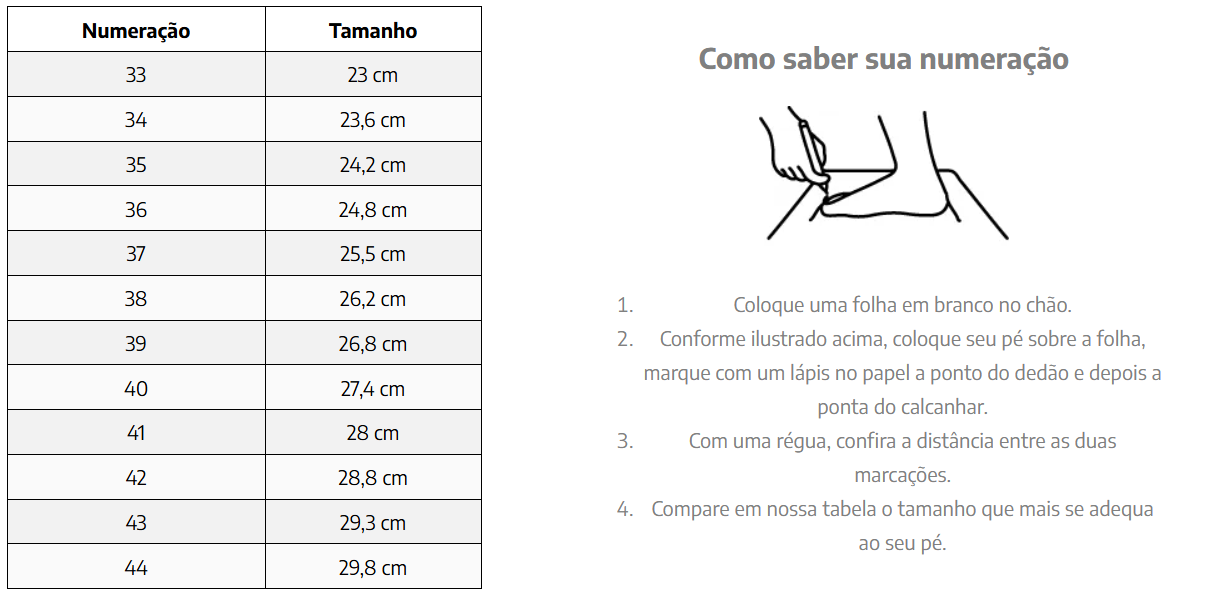 | Numeração | Tamanho |
|---|---|
| 33 | 23 cm |
| 34 | 23,6 cm |
| 35 | 24,2 cm |
| 36 | 24,8 cm |
| 37 | 25,5 cm |
| 38 | 26,2 cm |
| 39 | 26,8 cm |
| 40 | 27,4 cm |
| 41 | 28 cm |
| 42 | 28,8 cm |
| 43 | 29,3 cm |
| 44 | 29,8 cm |

Como saber sua numeração

1. Coloque uma folha em branco no chão.
2. Conforme ilustrado acima, coloque seu pé sobre a folha, marque com um lápis no papel a ponto do dedão e depois a ponta do calcanhar.
3. Com uma régua, confira a distância entre as duas marcações.
4. Compare em nossa tabela o tamanho que mais se adequa ao seu pé.